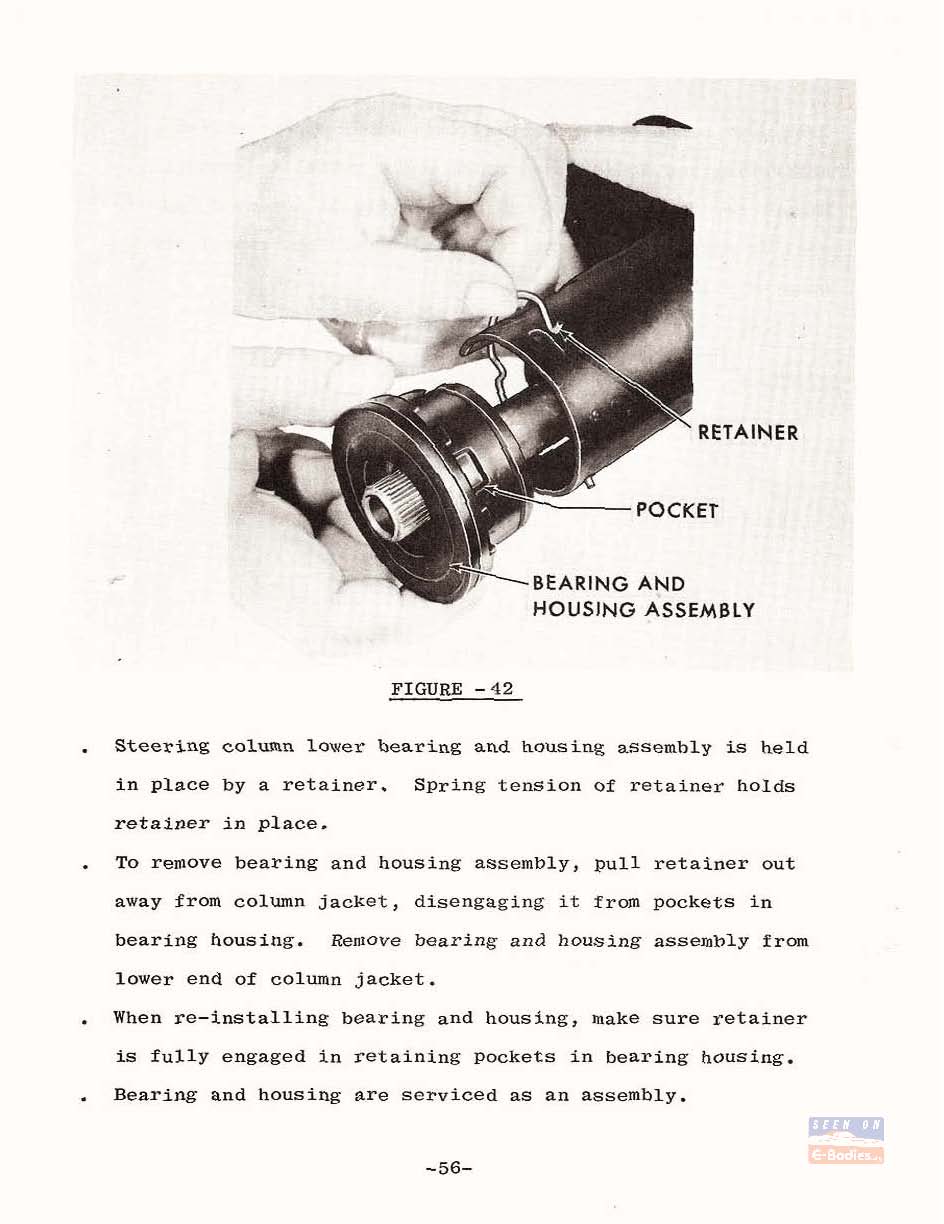 RETAINER

POCKET

BEARING AND
HOUSING ASSEMBLY

FIGURE - 42

. Steering column lower bearing and housing assembly is held in place by a retainer. Spring tension of retainer holds retainer in place.

. To remove bearing and housing assembly, pull retainer out away from column jacket, disengaging it from pockets in bearing housing. Remove bearing and housing assembly from lower end of column jacket.

. When re-installing bearing and housing, make sure retainer is fully engaged in retaining pockets in bearing housing.

. Bearing and housing are serviced as an assembly.

SEEN ON
E-Bodies

-56-